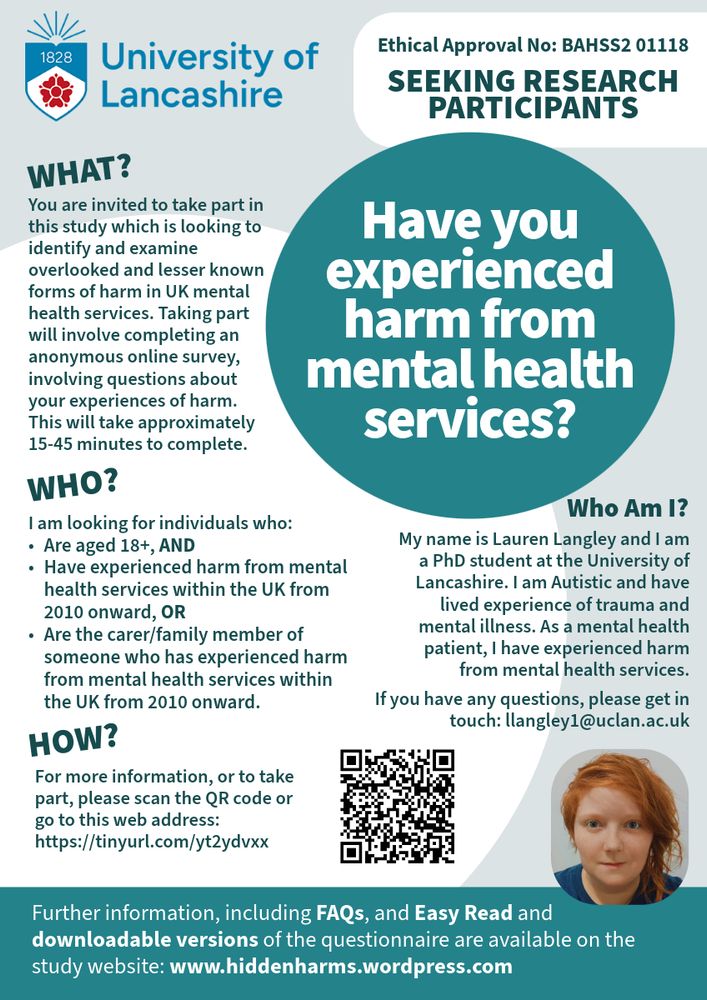 1828

University of Lancashire

Ethical Approval No: BAHSS2 01118

SEEKING RESEARCH PARTICIPANTS

WHAT?

You are invited to take part in this study which is looking to identify and examine overlooked and lesser known forms of harm in UK mental health services. Taking part will involve completing an anonymous online survey, involving questions about your experiences of harm. This will take approximately 15-45 minutes to complete.

Have you experienced harm from mental health services?

WHO?

I am looking for individuals who:
• Are aged 18+, AND
• Have experienced harm from mental health services within the UK from 2010 onward, OR
• Are the carer/family member of someone who has experienced harm from mental health services within the UK from 2010 onward.

Who Am I?

My name is Lauren Langley and I am a PhD student at the University of Lancashire. I am Autistic and have lived experience of trauma and mental illness. As a mental health patient, I have experienced harm from mental health services.

If you have any questions, please get in touch: llangley1@uclan.ac.uk

HOW?

For more information, or to take part, please scan the QR code or go to this web address: https://tinyurl.com/yt2ydvxx

Further information, including FAQs, and Easy Read and downloadable versions of the questionnaire are available on the study website: www.hiddenharms.wordpress.com